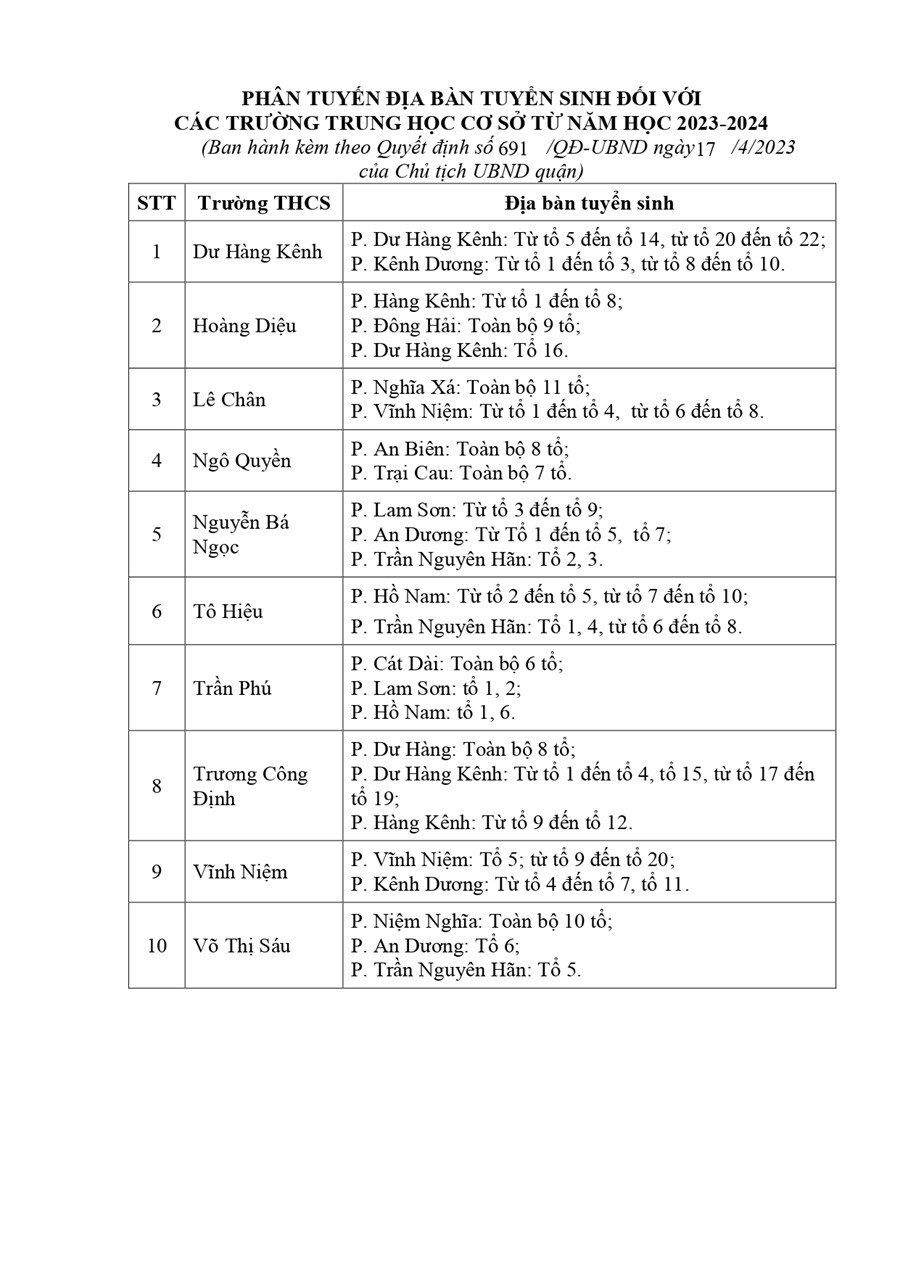 PHÂN TUYẾN ĐỊA BÀN TUYỂN SINH ĐỐI VỚI CÁC TRƯỜNG TRUNG HỌC CƠ SỞ TỪ NĂM HỌC 2023-2024
(Ban hành kèm theo Quyết định số 691 /QĐ-UBND ngày 17 /4/2023 của Chủ tịch UBND quận)

| STT | Trường THCS | Địa bàn tuyển sinh |
|---|---|---|
| 1 | Dư Hàng Kênh | P. Dư Hàng Kênh: Từ tổ 5 đến tổ 14, từ tổ 20 đến tổ 22; P. Kênh Dương: Từ tổ 1 đến tổ 3, từ tổ 8 đến tổ 10. |
| 2 | Hoàng Diệu | P. Hàng Kênh: Từ tổ 1 đến tổ 8; P. Đông Hải: Toàn bộ 9 tổ; P. Dư Hàng Kênh: Tổ 16. |
| 3 | Lê Chân | P. Nghĩa Xá: Toàn bộ 11 tổ; P. Vĩnh Niệm: Từ tổ 1 đến tổ 4, từ tổ 6 đến tổ 8. |
| 4 | Ngô Quyền | P. An Biên: Toàn bộ 8 tổ; P. Trại Cau: Toàn bộ 7 tổ. |
| 5 | Nguyễn Bá Ngọc | P. Lam Sơn: Từ tổ 3 đến tổ 9; P. An Dương: Từ Tổ 1 đến tổ 5, tổ 7; P. Trần Nguyên Hãn: Tổ 2, 3. |
| 6 | Tô Hiệu | P. Hồ Nam: Từ tổ 2 đến tổ 5, từ tổ 7 đến tổ 10; P. Trần Nguyên Hãn: Tổ 1, 4, từ tổ 6 đến tổ 8. |
| 7 | Trần Phú | P. Cát Dài: Toàn bộ 6 tổ; P. Lam Sơn: tổ 1, 2; P. Hồ Nam: tổ 1, 6. |
| 8 | Trương Công Định | P. Dư Hàng: Toàn bộ 8 tổ; P. Dư Hàng Kênh: Từ tổ 1 đến tổ 4, tổ 15, từ tổ 17 đến tổ 19; P. Hàng Kênh: Từ tổ 9 đến tổ 12. |
| 9 | Vĩnh Niệm | P. Vĩnh Niệm: Tổ 5; từ tổ 9 đến tổ 20; P. Kênh Dương: Từ tổ 4 đến tổ 7, tổ 11. |
| 10 | Võ Thị Sáu | P. Niệm Nghĩa: Toàn bộ 10 tổ; P. An Dương: Tổ 6; P. Trần Nguyên Hãn: Tổ 5. |